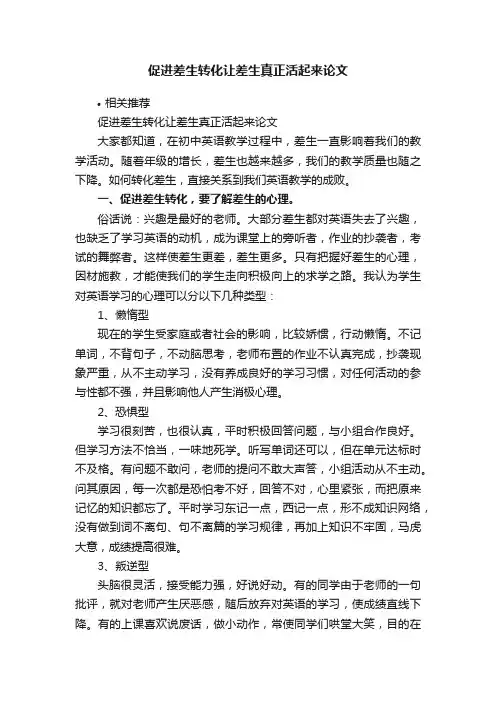 促进差生转化让差生真正活起来论文

• 相关推荐

促进差生转化让差生真正活起来论文

大家都知道，在初中英语教学过程中，差生一直影响着我们的教学活动。随着年级的增长，差生也越来越多，我们的教学质量也随之下降。如何转化差生，直接关系到我们英语教学的成败。

一、促进差生转化，要了解差生的心理。

俗话说：兴趣是最好的老师。大部分差生都对英语失去了兴趣，也缺乏了学习英语的动机，成为课堂上的旁听者，作业的抄袭者，考试的舞弊者。这样使差生更差，差生更多。只有把握好差生的心理，因材施教，才能使我们的学生走向积极向上的求学之路。我认为学生对英语学习的心理可以分以下几种类型：

1、懒惰型

现在的学生受家庭或者社会的影响，比较娇惯，行动懒惰。不记单词，不背句子，不动脑思考，老师布置的作业不认真完成，抄袭现象严重，从不主动学习，没有养成良好的学习习惯，对任何活动的参与性都不强，并且影响他人产生消极心理。

2、恐惧型

学习很刻苦，也很认真，平时积极回答问题，与小组合作良好。但学习方法不恰当，一味地死学。听写单词还可以，但在单元达标时不及格。有问题不敢问，老师的提问不敢大声答，小组活动从不主动。问其原因，每一次都是恐怕考不好，回答不对，心里紧张，而把原来记忆的知识都忘了。平时学习东记一点，西记一点，形不成知识网络，没有做到词不离句、句不离篇的学习规律，再加上知识不牢固，马虎大意，成绩提高很难。

3、叛逆型

头脑很灵活，接受能力强，好说好动。有的同学由于老师的一句批评，就对老师产生厌恶感，随后放弃对英语的学习，使成绩直线下降。有的上课喜欢说废话，做小动作，常使同学们哄堂大笑，目的在